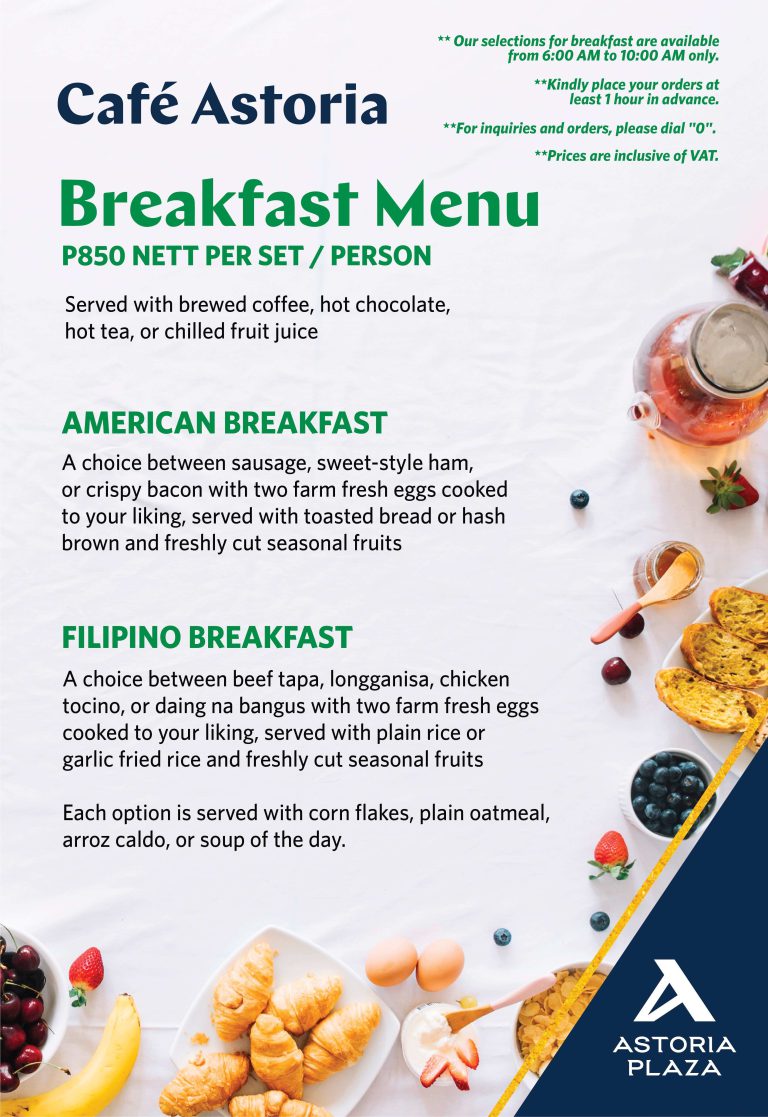 Café Astoria

** Our selections for breakfast are available from 6:00 AM to 10:00 AM only.

**Kindly place your orders at least 1 hour in advance.

**For inquiries and orders, please dial "0".

**Prices are inclusive of VAT.

Breakfast Menu

P850 NETT PER SET / PERSON

Served with brewed coffee, hot chocolate, hot tea, or chilled fruit juice

AMERICAN BREAKFAST

A choice between sausage, sweet-style ham, or crispy bacon with two farm fresh eggs cooked to your liking, served with toasted bread or hash brown and freshly cut seasonal fruits

FILIPINO BREAKFAST

A choice between beef tapa, longganisa, chicken tocino, or daing na bangus with two farm fresh eggs cooked to your liking, served with plain rice or garlic fried rice and freshly cut seasonal fruits

Each option is served with corn flakes, plain oatmeal, arroz caldo, or soup of the day.

ASTORIA
PLAZA